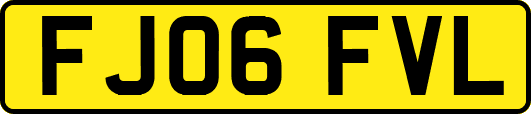 FJ06 FVL